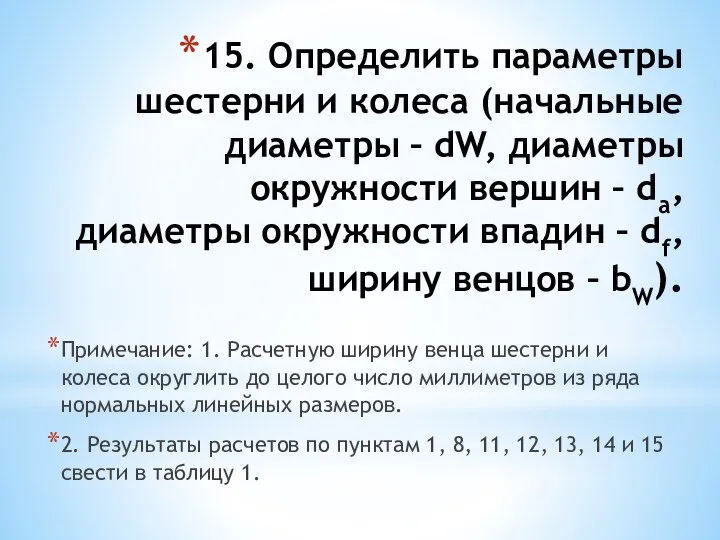 *15. Определить параметры шестерни и колеса (начальные диаметры – dW, диаметры окружности вершин – $d_a$, диаметры окружности впадин – $d_f$, ширину венцов – $b_W$).

*Примечание: 1. Расчетную ширину венца шестерни и колеса округлить до целого число миллиметров из ряда нормальных линейных размеров.

*2. Результаты расчетов по пунктам 1, 8, 11, 12, 13, 14 и 15 свести в таблицу 1.